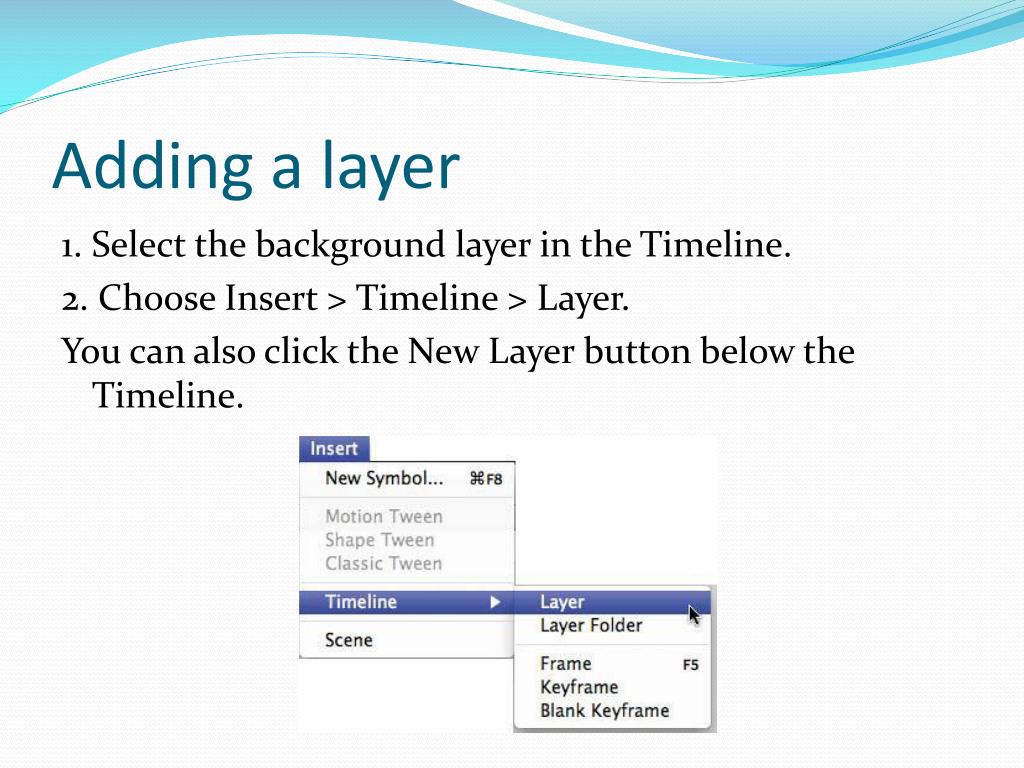 Adding a layer

1. Select the background layer in the Timeline.

2. Choose Insert > Timeline > Layer.

You can also click the New Layer button below the Timeline.

Insert
New Symbol... ⌘F8
Motion Tween
Shape Tween
Classic Tween
Timeline ▶
Scene

Layer
Layer Folder
Frame F5
Keyframe
Blank Keyframe